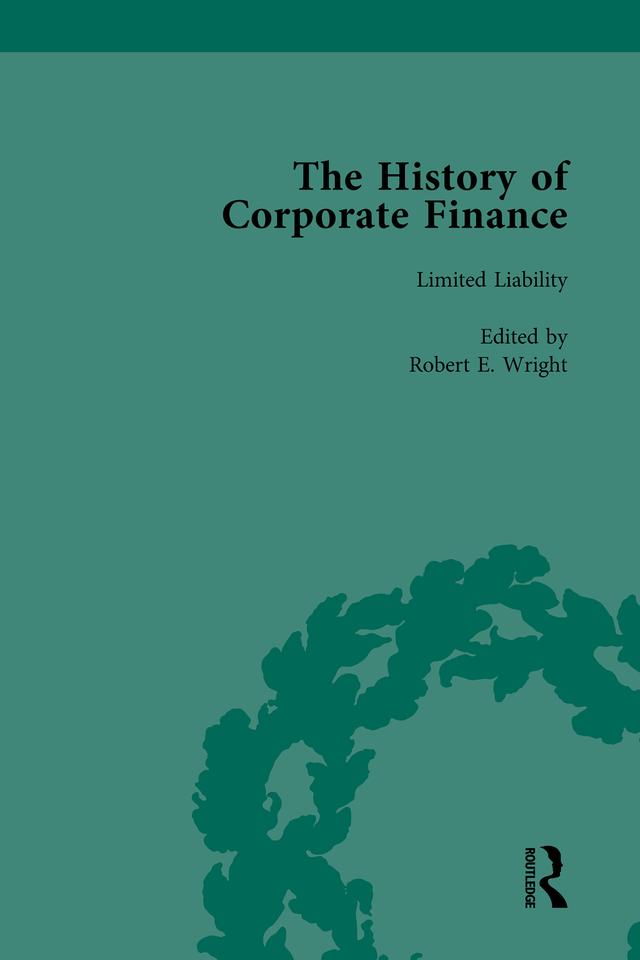 The History of Corporate Finance

Limited Liability

Edited by
Robert E. Wright

ROUTLEDGE